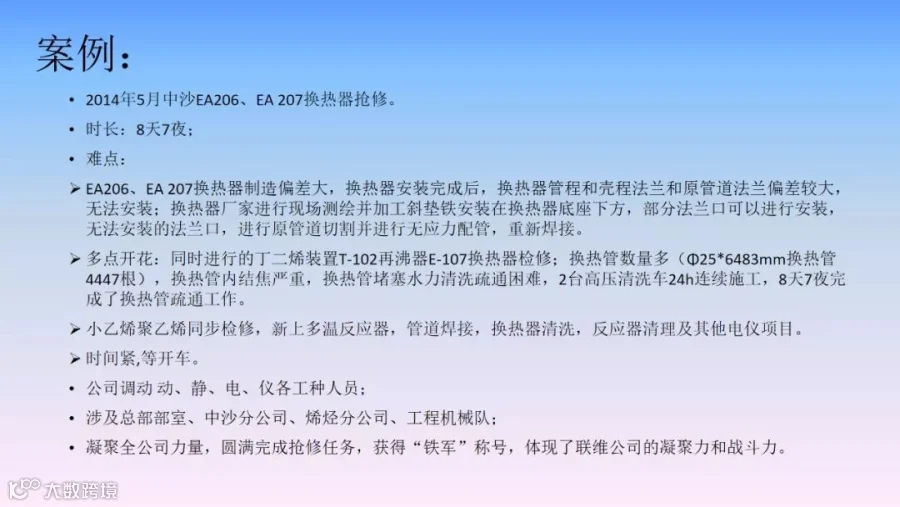 案例：

• 2014年5月中沙EA206、EA 207换热器抢修。

• 时长：8天7夜；

• 难点：

➢ EA206、EA 207换热器制造偏差大，换热器安装完成后，换热器管程和壳程法兰和原管道法兰偏差较大，无法安装；换热器厂家进行现场测绘并加工斜垫铁安装在换热器底座下方，部分法兰口可以进行安装，无法安装的法兰口，进行原管道切割并进行无应力配管，重新焊接。

➢ 多点开花：同时进行的丁二烯装置T-102再沸器E-107换热器检修；换热管数量多（Φ25*6483mm换热管4447根），换热管内结焦严重，换热管堵塞水力清洗疏通困难，2台高压清洗车24h连续施工，8天7夜完成了换热管疏通工作。

➢ 小乙烯聚乙烯同步检修，新上多温反应器，管道焊接，换热器清洗，反应器清理及其他电仪项目。

➢ 时间紧,等开车。

• 公司调动 动、静、电、仪各工种人员；

• 涉及总部部室、中沙分公司、烯烃分公司、工程机械队；

• 凝聚全公司力量，圆满完成抢修任务，获得“铁军”称号，体现了联维公司的凝聚力和战斗力。

大数跨境